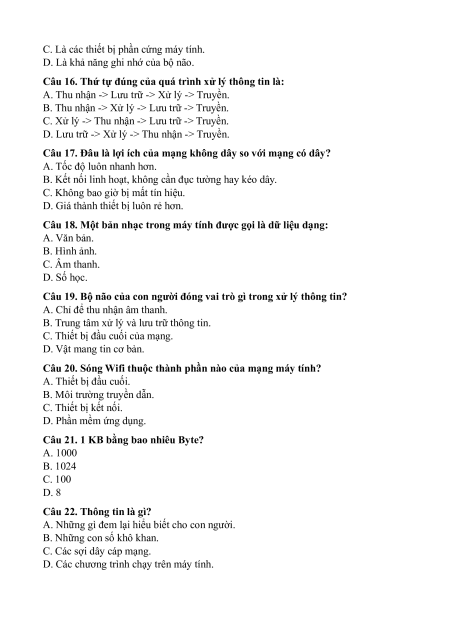 C. Là các thiết bị phần cứng máy tính.
D. Là khả năng ghi nhớ của bộ não.

Câu 16. Thứ tự đúng của quá trình xử lý thông tin là:
A. Thu nhận -> Lưu trữ -> Xử lý -> Truyền.
B. Thu nhận -> Xử lý -> Lưu trữ -> Truyền.
C. Xử lý -> Thu nhận -> Lưu trữ -> Truyền.
D. Lưu trữ -> Xử lý -> Thu nhận -> Truyền.

Câu 17. Đâu là lợi ích của mạng không dây so với mạng có dây?
A. Tốc độ luôn nhanh hơn.
B. Kết nối linh hoạt, không cần đục tường hay kéo dây.
C. Không bao giờ bị mất tín hiệu.
D. Giá thành thiết bị luôn rẻ hơn.

Câu 18. Một bản nhạc trong máy tính được gọi là dữ liệu dạng:
A. Văn bản.
B. Hình ảnh.
C. Âm thanh.
D. Số học.

Câu 19. Bộ não của con người đóng vai trò gì trong xử lý thông tin?
A. Chỉ để thu nhận âm thanh.
B. Trung tâm xử lý và lưu trữ thông tin.
C. Thiết bị đầu cuối của mạng.
D. Vật mang tin cơ bản.

Câu 20. Sóng Wifi thuộc thành phần nào của mạng máy tính?
A. Thiết bị đầu cuối.
B. Môi trường truyền dẫn.
C. Thiết bị kết nối.
D. Phần mềm ứng dụng.

Câu 21. 1 KB bằng bao nhiêu Byte?
A. 1000
B. 1024
C. 100
D. 8

Câu 22. Thông tin là gì?
A. Những gì đem lại hiểu biết cho con người.
B. Những con số khô khan.
C. Các sợi dây cáp mạng.
D. Các chương trình chạy trên máy tính.